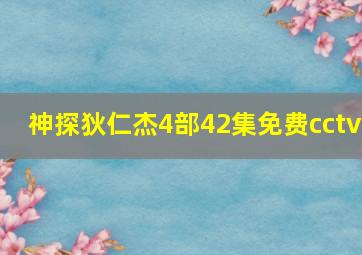 神探狄仁杰4部42集免费cctv